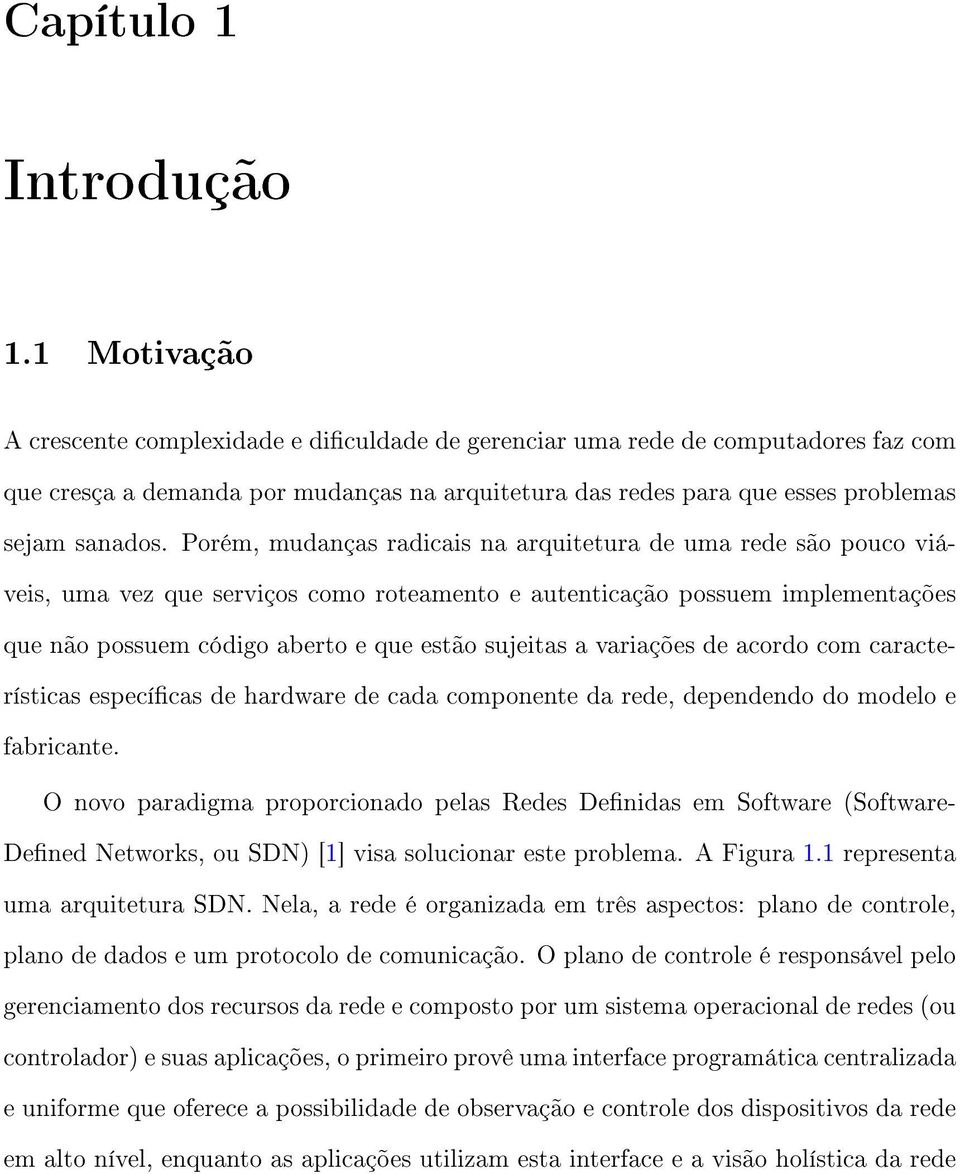 Capítulo 1

Introdução

1.1 Motivação

A crescente complexidade e dificuldade de gerenciar uma rede de computadores faz com que cresça a demanda por mudanças na arquitetura das redes para que esses problemas sejam sanados. Porém, mudanças radicais na arquitetura de uma rede são pouco viáveis, uma vez que serviços como roteamento e autenticação possuem implementações que não possuem código aberto e que estão sujeitas a variações de acordo com características específicas de hardware de cada componente da rede, dependendo do modelo e fabricante.

O novo paradigma proporcionado pelas Redes Definidas em Software (Software-Defined Networks, ou SDN) [1] visa solucionar este problema. A Figura 1.1 representa uma arquitetura SDN. Nela, a rede é organizada em três aspectos: plano de controle, plano de dados e um protocolo de comunicação. O plano de controle é responsável pelo gerenciamento dos recursos da rede e composto por um sistema operacional de redes (ou controlador) e suas aplicações, o primeiro provê uma interface programática centralizada e uniforme que oferece a possibilidade de observação e controle dos dispositivos da rede em alto nível, enquanto as aplicações utilizam esta interface e a visão holística da rede